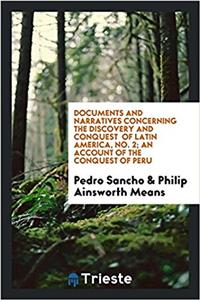 DOCUMENTS AND NARRATIVES CONCERNING THE DISCOVERY AND CONQUEST OF LATIN AMERICA, NO. 2; AN ACCOUNT OF THE CONQUEST OF PERU

Pedro Sancho & Philip Ainsworth Means

Trieste